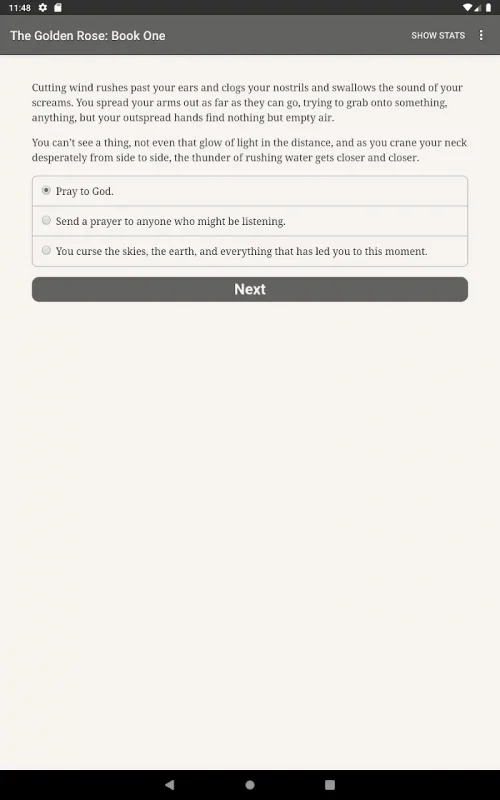 11:48

The Golden Rose: Book One

SHOW STATS

Cutting wind rushes past your ears and clogs your nostrils and swallows the sound of your screams. You spread your arms out as far as they can go, trying to grab onto something, anything, but your outspread hands find nothing but empty air.

You can't see a thing, not even that glow of light in the distance, and as you crane your neck desperately from side to side, the thunder of rushing water gets closer and closer.

Pray to God.

Send a prayer to anyone who might be listening.

You curse the skies, the earth, and everything that has led you to this moment.

Next